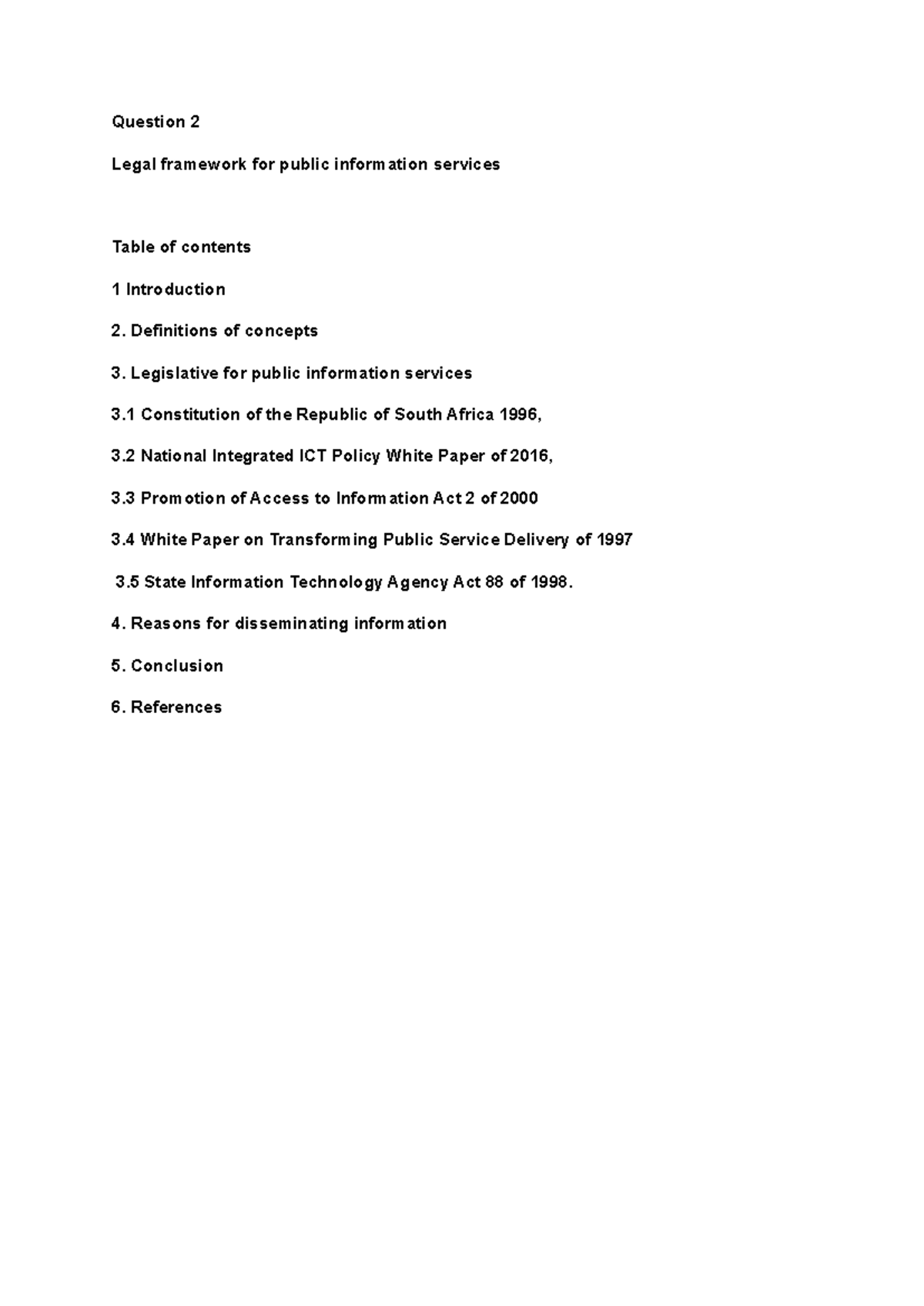 Question 2

Legal framework for public information services

Table of contents

1 Introduction

2. Definitions of concepts

3. Legislative for public information services

3.1 Constitution of the Republic of South Africa 1996,

3.2 National Integrated ICT Policy White Paper of 2016,

3.3 Promotion of Access to Information Act 2 of 2000

3.4 White Paper on Transforming Public Service Delivery of 1997

3.5 State Information Technology Agency Act 88 of 1998.

4. Reasons for disseminating information

5. Conclusion

6. References